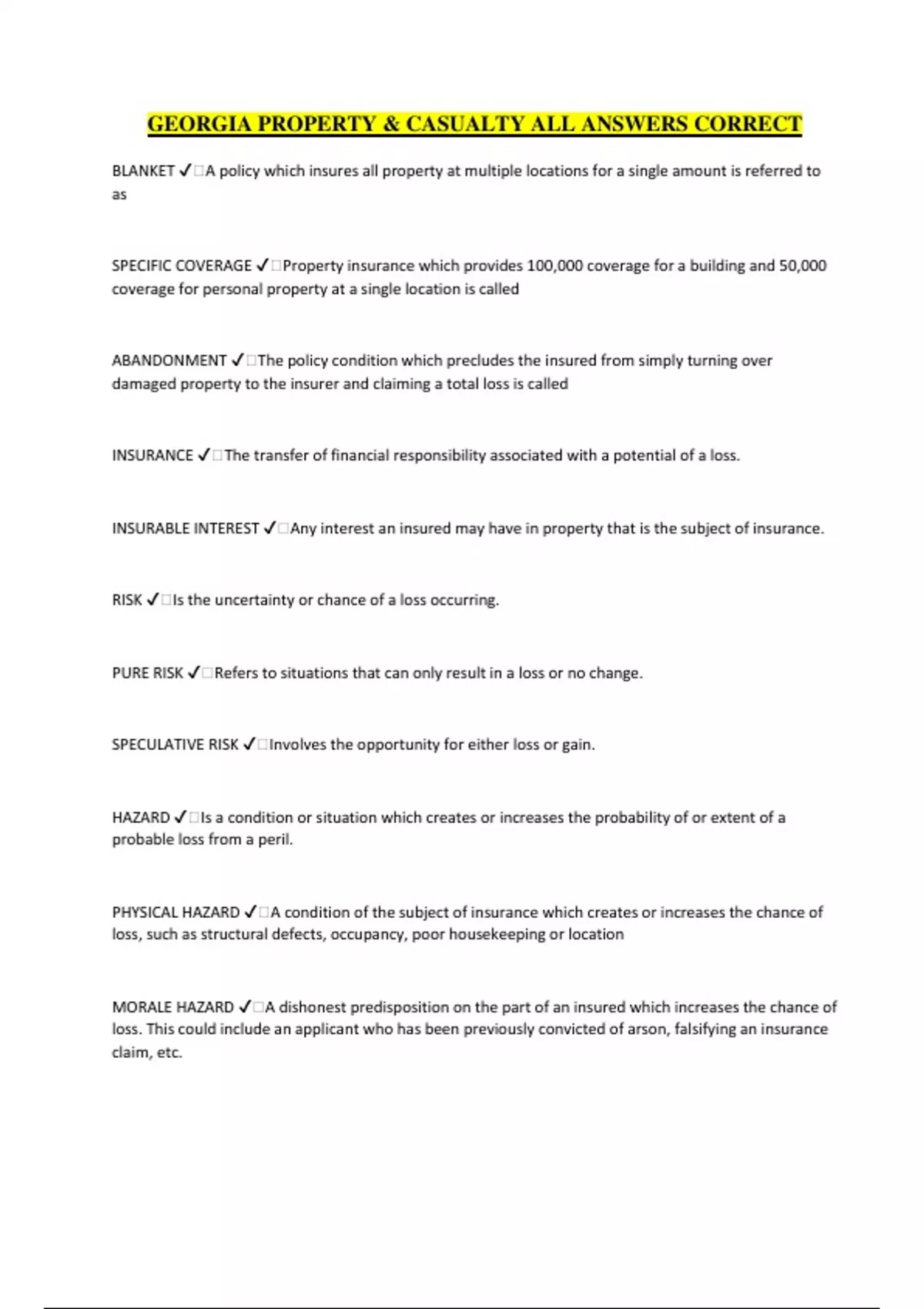 GEORGIA PROPERTY & CASUALTY ALL ANSWERS CORRECT

BLANKET ✓□A policy which insures all property at multiple locations for a single amount is referred to as

SPECIFIC COVERAGE ✓□Property insurance which provides 100,000 coverage for a building and 50,000 coverage for personal property at a single location is called

ABANDONMENT ✓□The policy condition which precludes the insured from simply turning over damaged property to the insurer and claiming a total loss is called

INSURANCE ✓□The transfer of financial responsibility associated with a potential of a loss.

INSURABLE INTEREST ✓□Any interest an insured may have in property that is the subject of insurance.

RISK ✓□Is the uncertainty or chance of a loss occurring.

PURE RISK ✓□Refers to situations that can only result in a loss or no change.

SPECULATIVE RISK ✓□Involves the opportunity for either loss or gain.

HAZARD ✓□Is a condition or situation which creates or increases the probability of or extent of a probable loss from a peril.

PHYSICAL HAZARD ✓□A condition of the subject of insurance which creates or increases the chance of loss, such as structural defects, occupancy, poor housekeeping or location

MORALE HAZARD ✓□A dishonest predisposition on the part of an insured which increases the chance of loss. This could include an applicant who has been previously convicted of arson, falsifying an insurance claim, etc.